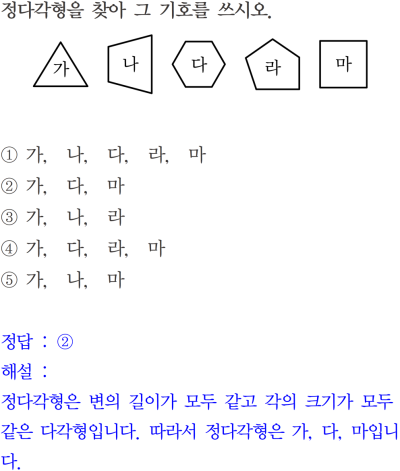 정다각형을 찾아 그 기호를 쓰시오.

가 나 다 라 마

① 가, 나, 다, 라, 마
② 가, 다, 마
③ 가, 나, 라
④ 가, 다, 라, 마
⑤ 가, 나, 마

정답 : ②
해설 :
정다각형은 변의 길이가 모두 같고 각의 크기가 모두 같은 다각형입니다. 따라서 정다각형은 가, 다, 마입니다.